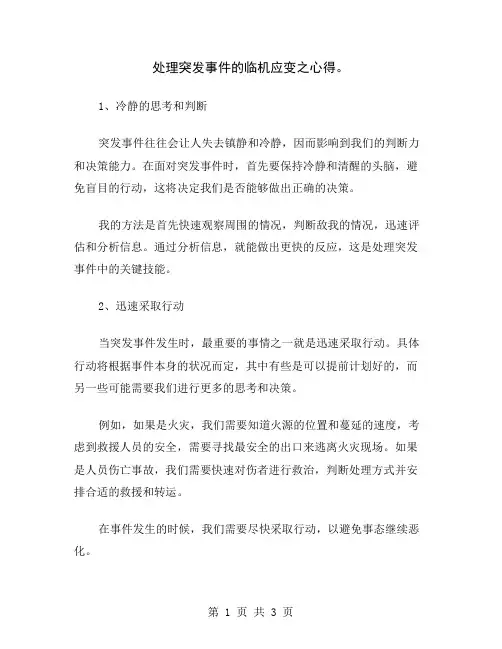 处理突发事件的临机应变之心得。

1、冷静的思考和判断

突发事件往往会让人失去镇静和冷静，因而影响到我们的判断力和决策能力。在面对突发事件时，首先要保持冷静和清醒的头脑，避免盲目的行动，这将决定我们是否能够做出正确的决策。

我的方法是首先快速观察周围的情况，判断敌我的情况，迅速评估和分析信息。通过分析信息，就能做出更快的反应，这是处理突发事件中的关键技能。

2、迅速采取行动

当突发事件发生时，最重要的事情之一就是迅速采取行动。具体行动将根据事件本身的状况而定，其中有些是可以提前计划好的，而另一些可能需要我们进行更多的思考和决策。

例如，如果是火灾，我们需要知道火源的位置和蔓延的速度，考虑到救援人员的安全，需要寻找最安全的出口来逃离火灾现场。如果是人员伤亡事故，我们需要快速对伤者进行救治，判断处理方式并安排合适的救援和转运。

在事件发生的时候，我们需要尽快采取行动，以避免事态继续恶化。

第 1 页 共 3 页